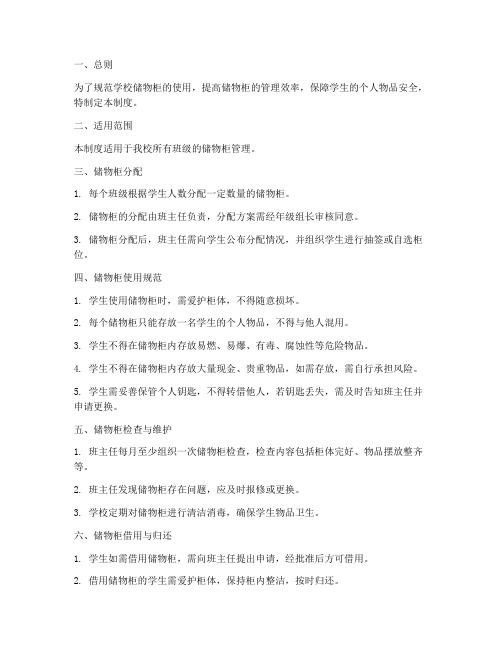 一、总则

为了规范学校储物柜的使用，提高储物柜的管理效率，保障学生的个人物品安全，特制定本制度。

二、适用范围

本制度适用于我校所有班级的储物柜管理。

三、储物柜分配

1. 每个班级根据学生人数分配一定数量的储物柜。

2. 储物柜的分配由班主任负责，分配方案需经年级组长审核同意。

3. 储物柜分配后，班主任需向学生公布分配情况，并组织学生进行抽签或自选柜位。

四、储物柜使用规范

1. 学生使用储物柜时，需爱护柜体，不得随意损坏。

2. 每个储物柜只能存放一名学生的个人物品，不得与他人混用。

3. 学生不得在储物柜内存放易燃、易爆、有毒、腐蚀性等危险物品。

4. 学生不得在储物柜内存放大量现金、贵重物品，如需存放，需自行承担风险。

5. 学生需妥善保管个人钥匙，不得转借他人，若钥匙丢失，需及时告知班主任并申请更换。

五、储物柜检查与维护

1. 班主任每月至少组织一次储物柜检查，检查内容包括柜体完好、物品摆放整齐等。

2. 班主任发现储物柜存在问题，应及时报修或更换。

3. 学校定期对储物柜进行清洁消毒，确保学生物品卫生。

六、储物柜借用与归还

1. 学生如需借用储物柜，需向班主任提出申请，经批准后方可借用。

2. 借用储物柜的学生需爱护柜体，保持柜内整洁，按时归还。